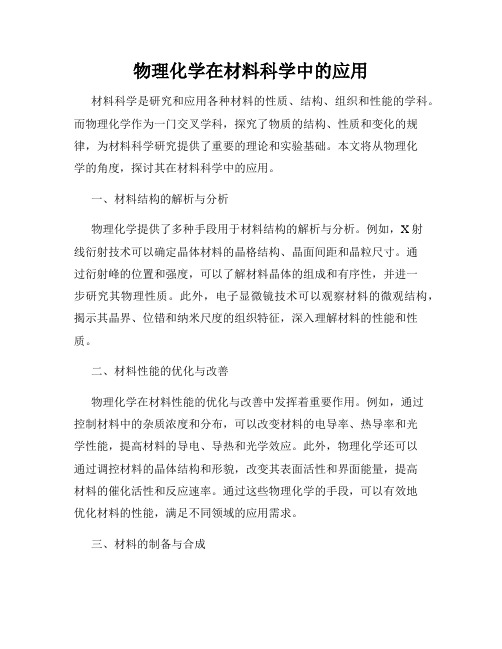 物理化学在材料科学中的应用

材料科学是研究和应用各种材料的性质、结构、组织和性能的学科。而物理化学作为一门交叉学科，探究了物质的结构、性质和变化的规律，为材料科学研究提供了重要的理论和实验基础。本文将从物理化学的角度，探讨其在材料科学中的应用。

一、材料结构的解析与分析

物理化学提供了多种手段用于材料结构的解析与分析。例如，X射线衍射技术可以确定晶体材料的晶格结构、晶面间距和晶粒尺寸。通过衍射峰的位置和强度，可以了解材料晶体的组成和有序性，并进一步研究其物理性质。此外，电子显微镜技术可以观察材料的微观结构，揭示其晶界、位错和纳米尺度的组织特征，深入理解材料的性能和性质。

二、材料性能的优化与改善

物理化学在材料性能的优化与改善中发挥着重要作用。例如，通过控制材料中的杂质浓度和分布，可以改变材料的电导率、热导率和光学性能，提高材料的导电、导热和光学效应。此外，物理化学还可以通过调控材料的晶体结构和形貌，改变其表面活性和界面能量，提高材料的催化活性和反应速率。通过这些物理化学的手段，可以有效地优化材料的性能，满足不同领域的应用需求。

三、材料的制备与合成